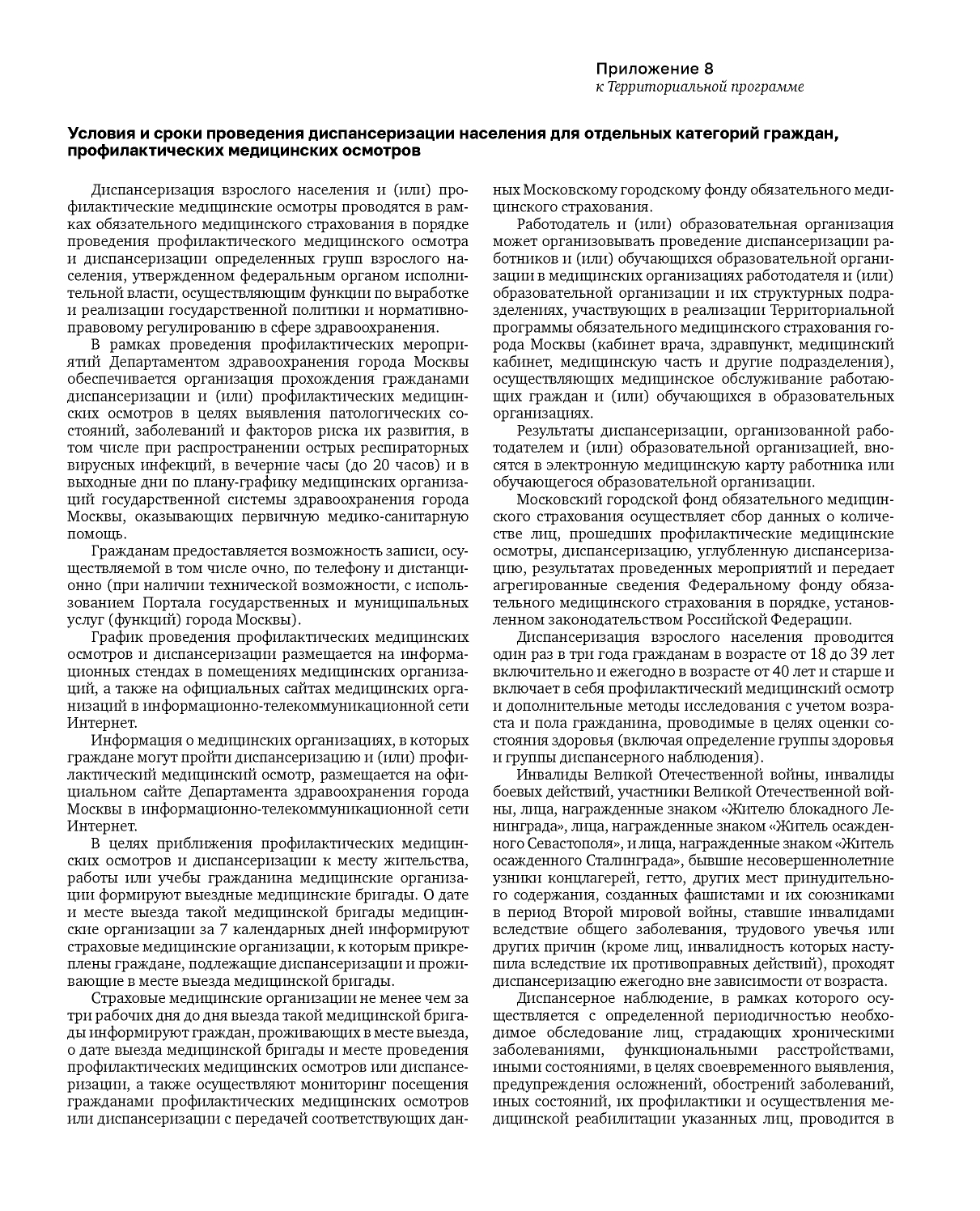 Приложение 8
к Территориальной программе

Условия и сроки проведения диспансеризации населения для отдельных категорий граждан, профилактических медицинских осмотров

Диспансеризация взрослого населения и (или) профилактические медицинские осмотры проводятся в рамках обязательного медицинского страхования в порядке проведения профилактического медицинского осмотра и диспансеризации определенных групп взрослого населения, утвержденном федеральным органом исполнительной власти, осуществляющим функции по выработке и реализации государственной политики и нормативно-правовому регулированию в сфере здравоохранения.

В рамках проведения профилактических мероприятий Департаментом здравоохранения города Москвы обеспечивается организация прохождения гражданами диспансеризации и (или) профилактических медицинских осмотров в целях выявления патологических состояний, заболеваний и факторов риска их развития, в том числе при распространении острых респираторных вирусных инфекций, в вечерние часы (до 20 часов) и в выходные дни по плану-графику медицинских организаций государственной системы здравоохранения города Москвы, оказывающих первичную медико-санитарную помощь.

Гражданам предоставляется возможность записи, осуществляемой в том числе очно, по телефону и дистанционно (при наличии технической возможности, с использованием Портала государственных и муниципальных услуг (функций) города Москвы).

График проведения профилактических медицинских осмотров и диспансеризации размещается на информационных стендах в помещениях медицинских организаций, а также на официальных сайтах медицинских организаций в информационно-телекоммуникационной сети Интернет.

Информация о медицинских организациях, в которых граждане могут пройти диспансеризацию и (или) профилактический медицинский осмотр, размещается на официальном сайте Департамента здравоохранения города Москвы в информационно-телекоммуникационной сети Интернет.

В целях приближения профилактических медицинских осмотров и диспансеризации к месту жительства, работы или учебы гражданина медицинские организации формируют выездные медицинские бригады. О дате и месте выезда такой медицинской бригады медицинские организации за 7 календарных дней информируют страховые медицинские организации, к которым прикреплены граждане, подлежащие диспансеризации и проживающие в месте выезда медицинской бригады.

Страховые медицинские организации не менее чем за три рабочих дня до дня выезда такой медицинской бригады информируют граждан, проживающих в месте выезда, о дате выезда медицинской бригады и месте проведения профилактических медицинских осмотров или диспансеризации, а также осуществляют мониторинг посещения гражданами профилактических медицинских осмотров или диспансеризации с передачей соответствующих данных Московскому городскому фонду обязательного медицинского страхования.

Работодатель и (или) образовательная организация может организовывать проведение диспансеризации работников и (или) обучающихся образовательной организации в медицинских организациях работодателя и (или) образовательной организации и их структурных подразделениях, участвующих в реализации Территориальной программы обязательного медицинского страхования города Москвы (кабинет врача, здравпункт, медицинский кабинет, медицинскую часть и другие подразделения), осуществляющих медицинское обслуживание работающих граждан и (или) обучающихся в образовательных организациях.

Результаты диспансеризации, организованной работодателем и (или) образовательной организацией, вносятся в электронную медицинскую карту работника или обучающегося образовательной организации.

Московский городской фонд обязательного медицинского страхования осуществляет сбор данных о количестве лиц, прошедших профилактические медицинские осмотры, диспансеризацию, углубленную диспансеризацию, результатах проведенных мероприятий и передает агрегированные сведения Федеральному фонду обязательного медицинского страхования в порядке, установленном законодательством Российской Федерации.

Диспансеризация взрослого населения проводится один раз в три года гражданам в возрасте от 18 до 39 лет включительно и ежегодно в возрасте от 40 лет и старше и включает в себя профилактический медицинский осмотр и дополнительные методы исследования с учетом возраста и пола гражданина, проводимые в целях оценки состояния здоровья (включая определение группы здоровья и группы диспансерного наблюдения).

Инвалиды Великой Отечественной войны, инвалиды боевых действий, участники Великой Отечественной войны, лица, награжденные знаком «Жителю блокадного Ленинграда», лица, награжденные знаком «Житель осажденного Севастополя», и лица, награжденные знаком «Житель осажденного Сталинграда», бывшие несовершеннолетние узники концлагерей, гетто, других мест принудительного содержания, созданных фашистами и их союзниками в период Второй мировой войны, ставшие инвалидами вследствие общего заболевания, трудового увечья или других причин (кроме лиц, инвалидность которых наступила вследствие их противоправных действий), проходят диспансеризацию ежегодно вне зависимости от возраста.

Диспансерное наблюдение, в рамках которого осуществляется с определенной периодичностью необходимое обследование лиц, страдающих хроническими заболеваниями, функциональными расстройствами, иными состояниями, в целях своевременного выявления, предупреждения осложнений, обострений заболеваний, иных состояний, их профилактики и осуществления медицинской реабилитации указанных лиц, проводится в